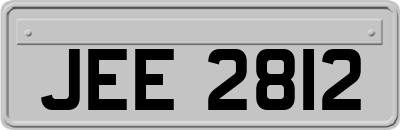 JEE 2812